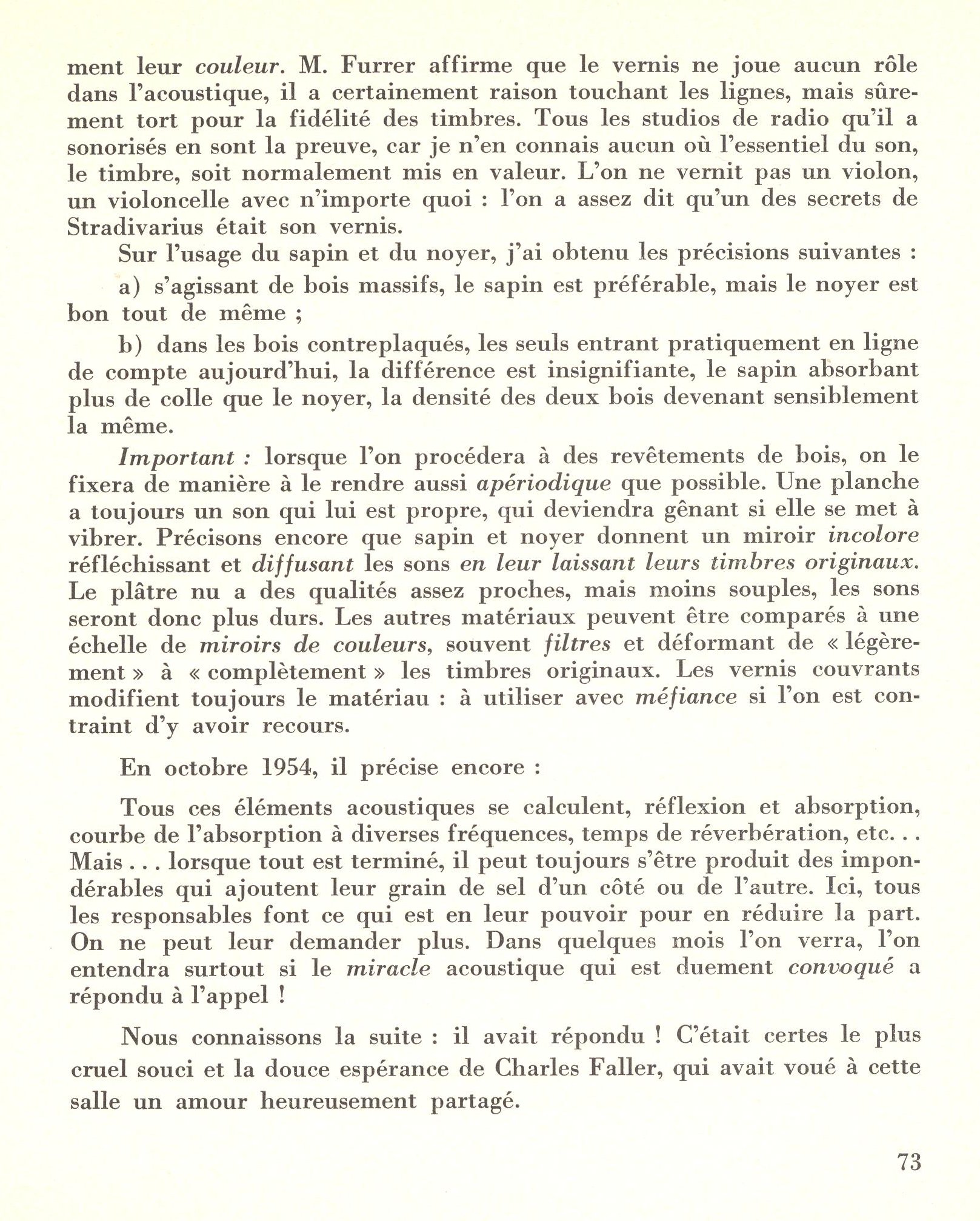 ment leur couleur. M. Furrer affirme que le vernis ne joue aucun rôle dans l'acoustique, il a certainement raison touchant les lignes, mais sûrement tort pour la fidélité des timbres. Tous les studios de radio qu'il a sonorisés en sont la preuve, car je n'en connais aucun où l'essentiel du son, le timbre, soit normalement mis en valeur. L'on ne vernit pas un violon, un violoncelle avec n'importe quoi : l'on a assez dit qu'un des secrets de Stradivarius était son vernis.

Sur l'usage du sapin et du noyer, j'ai obtenu les précisions suivantes :

a) s'agissant de bois massifs, le sapin est préférable, mais le noyer est bon tout de même ;

b) dans les bois contreplaqués, les seuls entrant pratiquement en ligne de compte aujourd'hui, la différence est insignifiante, le sapin absorbant plus de colle que le noyer, la densité des deux bois devenant sensiblement la même.

Important : lorsque l'on procédera à des revêtements de bois, on le fixera de manière à le rendre aussi apériodique que possible. Une planche a toujours un son qui lui est propre, qui deviendra gênant si elle se met à vibrer. Précisons encore que sapin et noyer donnent un miroir incolore réfléchissant et diffusant les sons en leur laissant leurs timbres originaux. Le plâtre nu a des qualités assez proches, mais moins souples, les sons seront donc plus durs. Les autres matériaux peuvent être comparés à une échelle de miroirs de couleurs, souvent filtres et déformant de « légèrement » à « complètement » les timbres originaux. Les vernis couvrants modifient toujours le matériau : à utiliser avec méfiance si l'on est contraint d'y avoir recours.

En octobre 1954, il précise encore :

Tous ces éléments acoustiques se calculent, réflexion et absorption, courbe de l'absorption à diverses fréquences, temps de réverbération, etc. . . Mais . . . lorsque tout est terminé, il peut toujours s'être produit des impondérables qui ajoutent leur grain de sel d'un côté ou de l'autre. Ici, tous les responsables font ce qui est en leur pouvoir pour en réduire la part. On ne peut leur demander plus. Dans quelques mois l'on verra, l'on entendra surtout si le miracle acoustique qui est duement convoqué a répondu à l'appel !

Nous connaissons la suite : il avait répondu ! C'était certes le plus cruel souci et la douce espérance de Charles Faller, qui avait voué à cette salle un amour heureusement partagé.

73